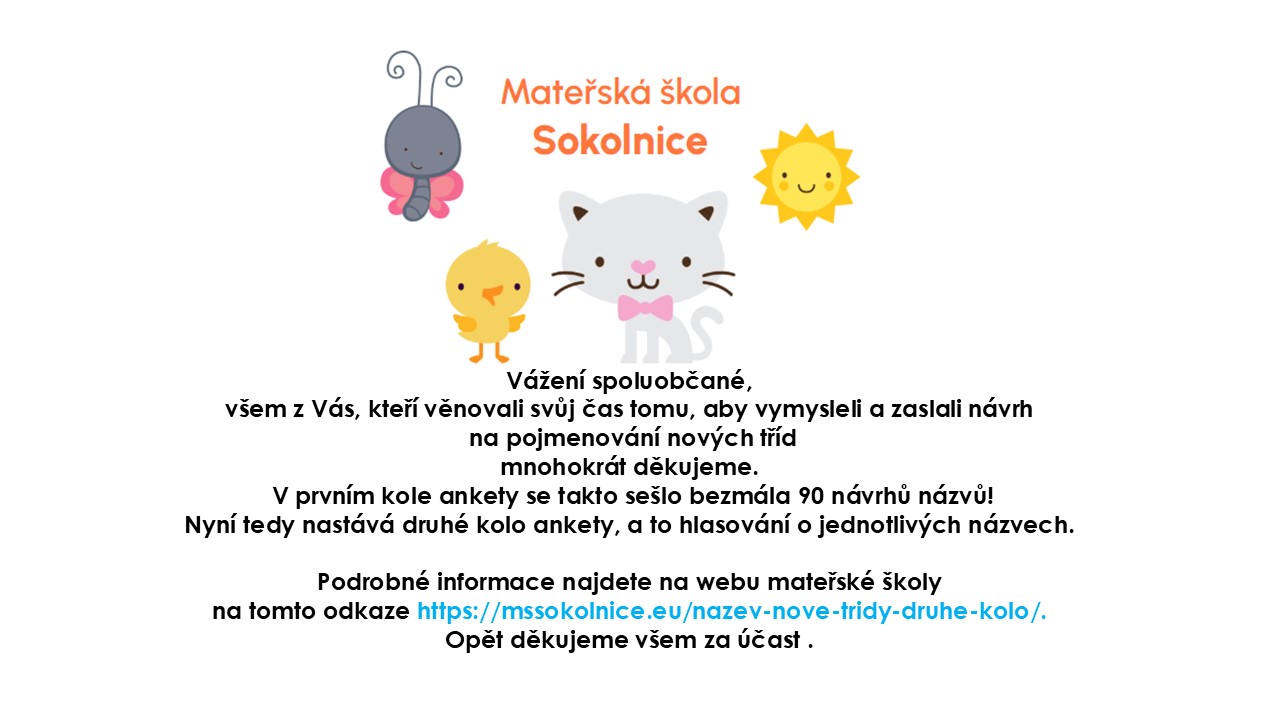 Mateřská škola
Sokolnice

Vážení spoluobčané,
všem z Vás, kteří věnovali svůj čas tomu, aby vymysleli a zaslali návrh na pojmenování nových tříd mnohokrát děkujeme.
V prvním kole ankety se takto sešlo bezmála 90 návrhů názvů!
Nyní tedy nastává druhé kolo ankety, a to hlasování o jednotlivých názvech.

Podrobné informace najdete na webu mateřské školy na tomto odkaze https://mssokolnice.eu/nazev-nove-tridy-druhe-kolo/.
Opět děkujeme všem za účast .